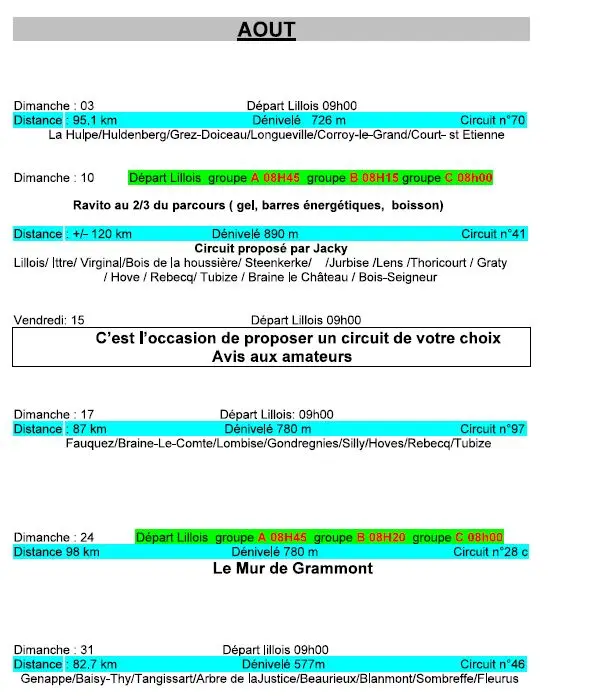 AOUT

Dimanche : 03 Départ Lillois 09h00
Distance : 95,1 km Dénivelé 726 m Circuit n°70
La Hulpe/Huldenberg/Grez-Doiceau/Longueville/Corroy-le-Grand/Court- st Etienne

Dimanche : 10 Départ Lillois groupe A 08H45 groupe B 08H15 groupe C 08h00

Ravito au 2/3 du parcours ( gel, barres énergétiques, boisson)

Distance : +/- 120 km Dénivelé 890 m Circuit n°41
Circuit proposé par Jacky
Lillois/ Ittre/ Virginal/Bois de la houssière/ Steenkerke/ /Jurbise /Lens /Thoricourt / Graty / Hove / Rebecq/ Tubize / Braine le Château / Bois-Seigneur

Vendredi: 15 Départ Lillois 09h00
C'est l'occasion de proposer un circuit de votre choix
Avis aux amateurs

Dimanche : 17 Départ Lillois: 09h00
Distance : 87 km Dénivelé 780 m Circuit n°97
Fauquez/Braine-Le-Comte/Lombise/Gondregnies/Silly/Hoves/Rebecq/Tubize

Dimanche : 24 Départ Lillois groupe A 08H45 groupe B 08H20 groupe C 08h00
Distance 98 km Dénivelé 780 m Circuit n°28 c
Le Mur de Grammont

Dimanche : 31 Départ lillois 09h00
Distance : 82.7 km Dénivelé 577m Circuit n°46
Genappe/Baisy-Thy/Tangissart/Arbre de laJustice/Beaurieux/Blanmont/Sombreffe/Fleurus